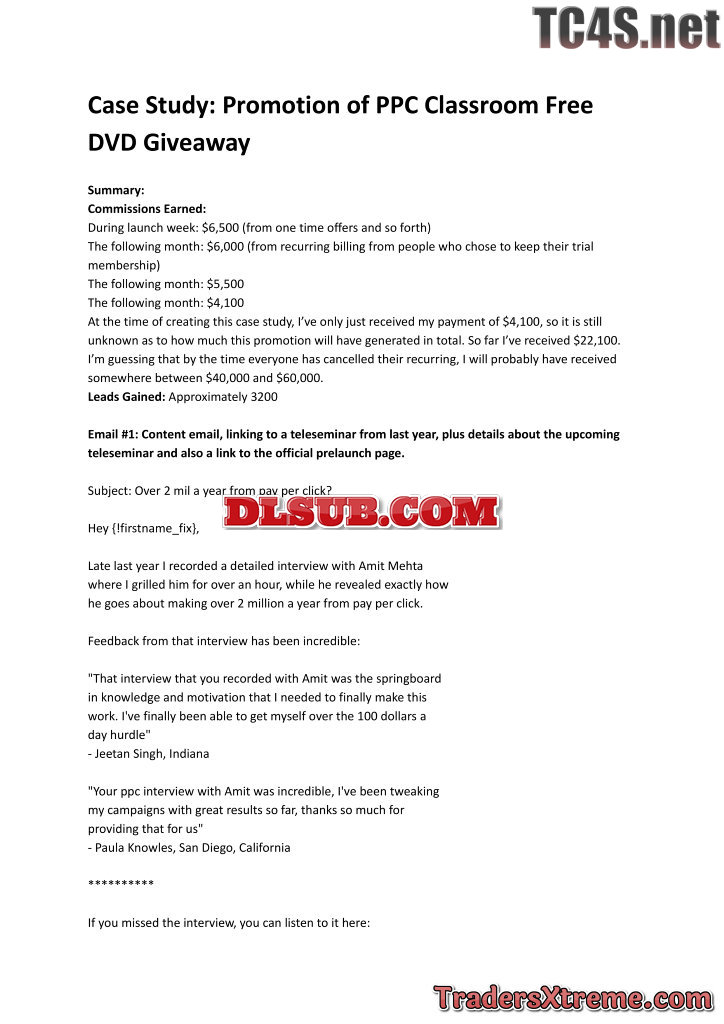 TC4S.net

Case Study: Promotion of PPC Classroom Free DVD Giveaway

Summary:
Commissions Earned:
During launch week: $6,500 (from one time offers and so forth)
The following month: $6,000 (from recurring billing from people who chose to keep their trial membership)
The following month: $5,500
The following month: $4,100
At the time of creating this case study, I've only just received my payment of $4,100, so it is still unknown as to how much this promotion will have generated in total. So far I've received $22,100. I'm guessing that by the time everyone has cancelled their recurring, I will probably have received somewhere between $40,000 and $60,000.
Leads Gained: Approximately 3200

Email #1: Content email, linking to a teleseminar from last year, plus details about the upcoming teleseminar and also a link to the official prelaunch page.

Subject: Over 2 mil a year from pay per click?

DLSUB.COM

Hey {!firstname_fix},

Late last year I recorded a detailed interview with Amit Mehta where I grilled him for over an hour, while he revealed exactly how he goes about making over 2 million a year from pay per click.

Feedback from that interview has been incredible:

"That interview that you recorded with Amit was the springboard in knowledge and motivation that I needed to finally make this work. I've finally been able to get myself over the 100 dollars a day hurdle"
- Jeetan Singh, Indiana

"Your ppc interview with Amit was incredible, I've been tweaking my campaigns with great results so far, thanks so much for providing that for us"
- Paula Knowles, San Diego, California

**********

If you missed the interview, you can listen to it here:

TradersXtreme.com